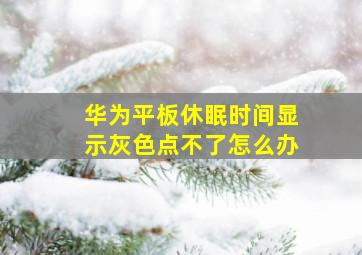 华为平板休眠时间显示灰色点不了怎么办